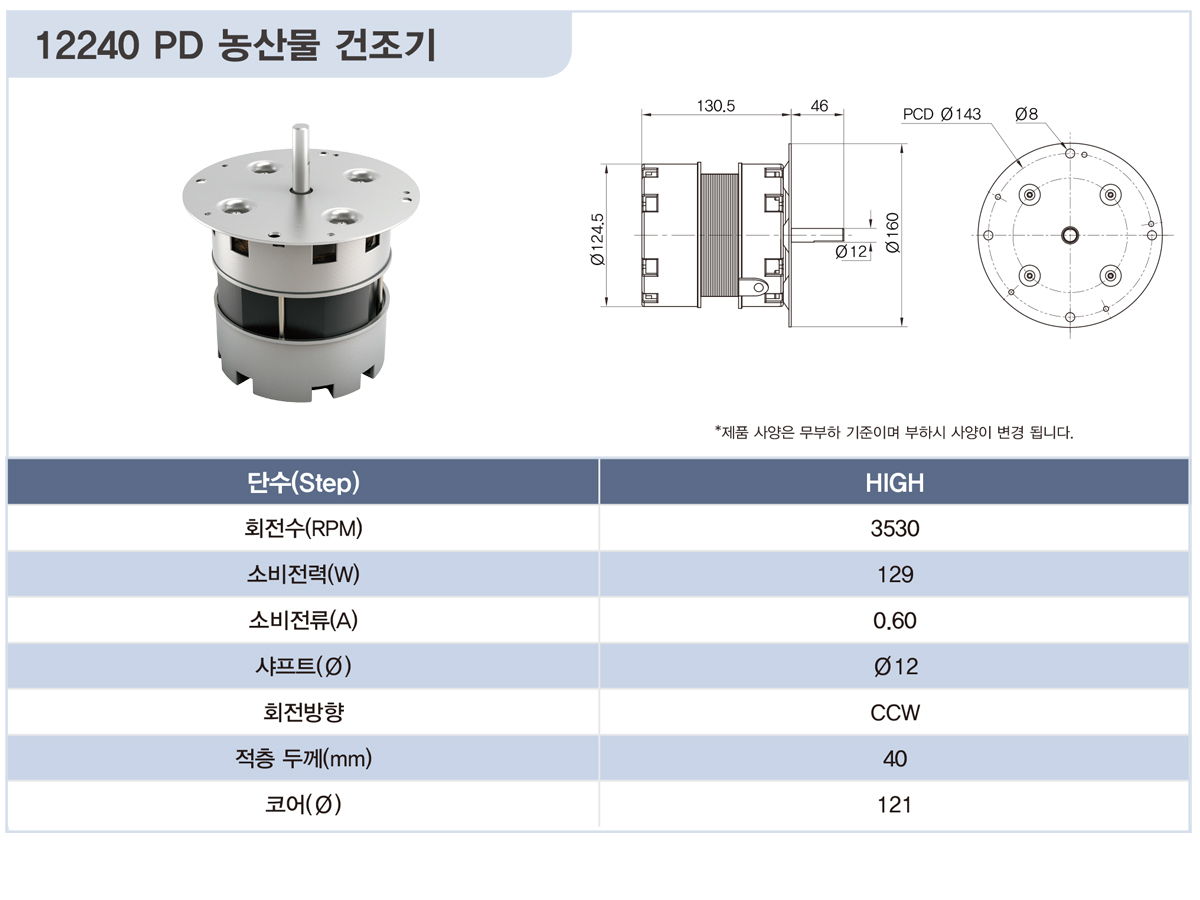 12240 PD 농산물 건조기

130.5
46
PCD Ø143
Ø8
Ø124.5
Ø12
Ø160

*제품 사양은 무부하 기준이며 부하시 사양이 변경 됩니다.

| 단수(Step) | HIGH |
|---|---|
| 회전수(RPM) | 3530 |
| 소비전력(W) | 129 |
| 소비전류(A) | 0.60 |
| 샤프트(Ø) | Ø12 |
| 회전방향 | CCW |
| 적층 두께(mm) | 40 |
| 코어(Ø) | 121 |